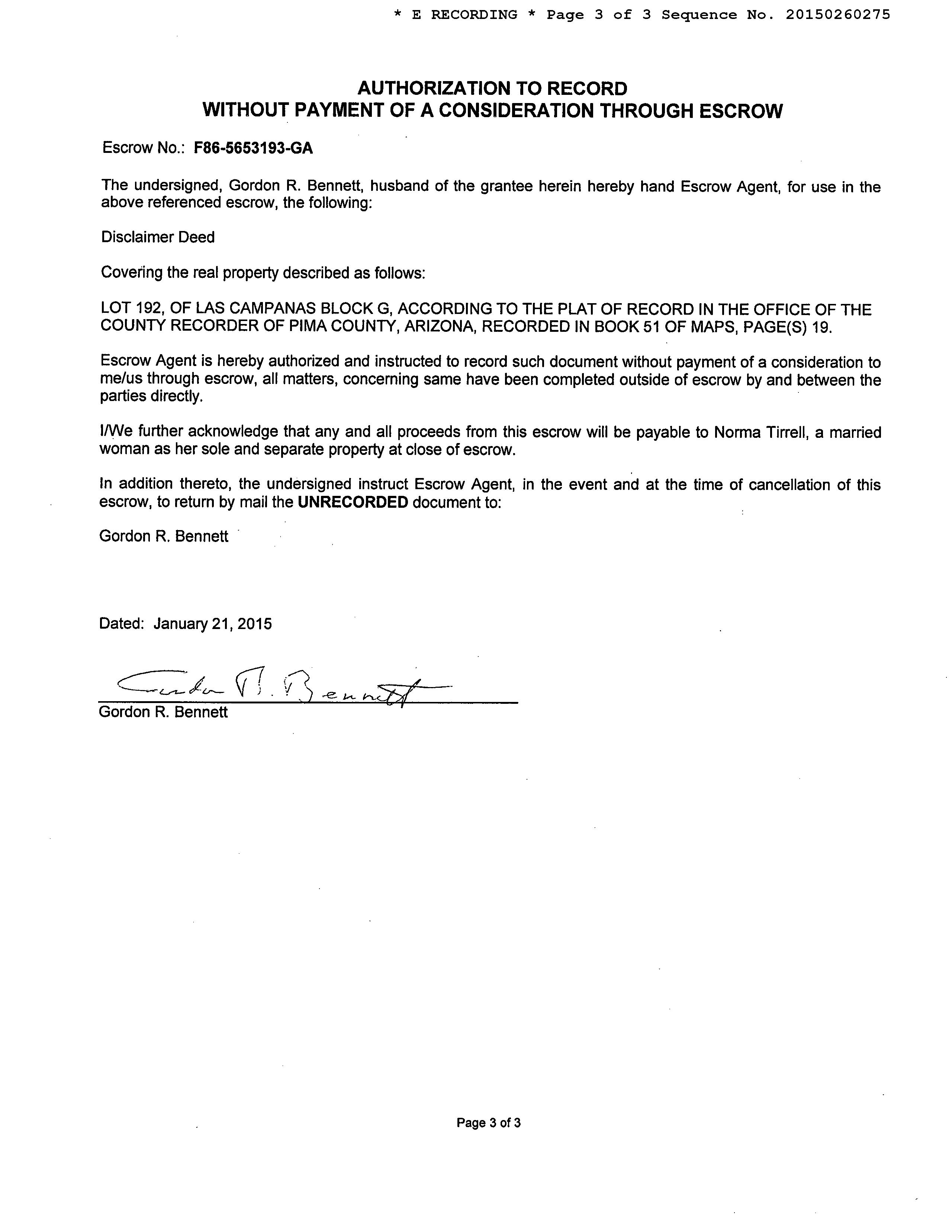 * E RECORDING * Page 3 of 3 Sequence No. 20150260275

AUTHORIZATION TO RECORD
WITHOUT PAYMENT OF A CONSIDERATION THROUGH ESCROW

Escrow No.: F86-5653193-GA

The undersigned, Gordon R. Bennett, husband of the grantee herein hereby hand Escrow Agent, for use in the above referenced escrow, the following:

Disclaimer Deed

Covering the real property described as follows:

LOT 192, OF LAS CAMPANAS BLOCK G, ACCORDING TO THE PLAT OF RECORD IN THE OFFICE OF THE COUNTY RECORDER OF PIMA COUNTY, ARIZONA, RECORDED IN BOOK 51 OF MAPS, PAGE(S) 19.

Escrow Agent is hereby authorized and instructed to record such document without payment of a consideration to me/us through escrow, all matters, concerning same have been completed outside of escrow by and between the parties directly.

I/We further acknowledge that any and all proceeds from this escrow will be payable to Norma Tirrell, a married woman as her sole and separate property at close of escrow.

In addition thereto, the undersigned instruct Escrow Agent, in the event and at the time of cancellation of this escrow, to return by mail the UNRECORDED document to:

Gordon R. Bennett

Dated: January 21, 2015

Gordon R. Bennett
Gordon R. Bennett

Page 3 of 3